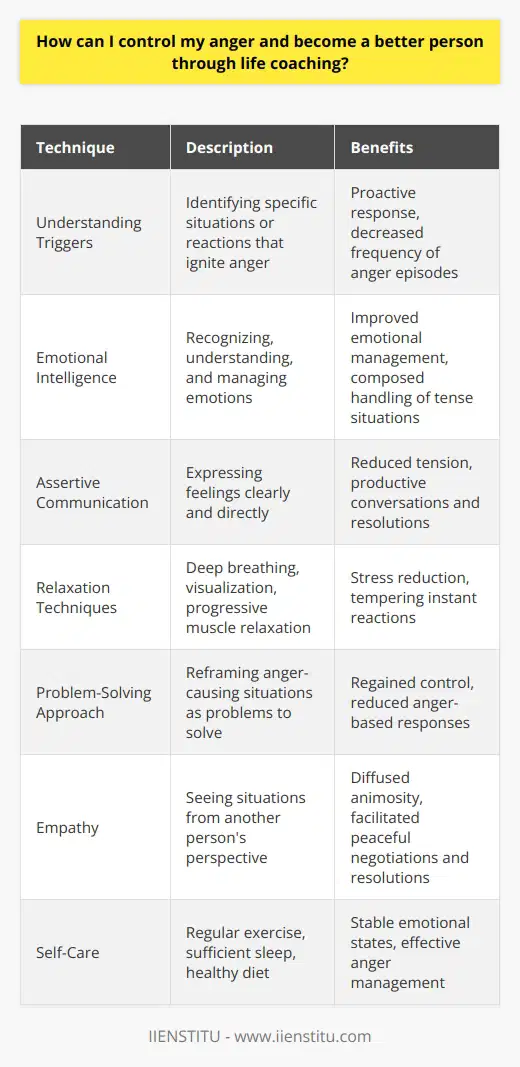 How can I control my anger and become a better person through life coaching?

| Technique | Description | Benefits |
|---|---|---|
| Understanding Triggers | Identifying specific situations or reactions that ignite anger | Proactive response, decreased frequency of anger episodes |
| Emotional Intelligence | Recognizing, understanding, and managing emotions | Improved emotional management, composed handling of tense situations |
| Assertive Communication | Expressing feelings clearly and directly | Reduced tension, productive conversations and resolutions |
| Relaxation Techniques | Deep breathing, visualization, progressive muscle relaxation | Stress reduction, tempering instant reactions |
| Problem-Solving Approach | Reframing anger-causing situations as problems to solve | Regained control, reduced anger-based responses |
| Empathy | Seeing situations from another person's perspective | Diffused animosity, facilitated peaceful negotiations and resolutions |
| Self-Care | Regular exercise, sufficient sleep, healthy diet | Stable emotional states, effective anger management |

IIENSTITU - www.iienstitu.com